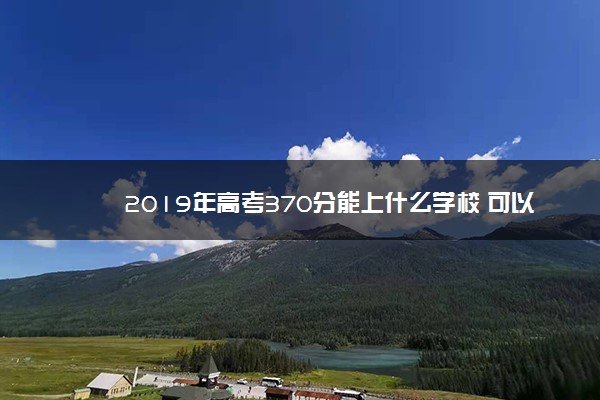 2019年高考370分能上什么学校 可以